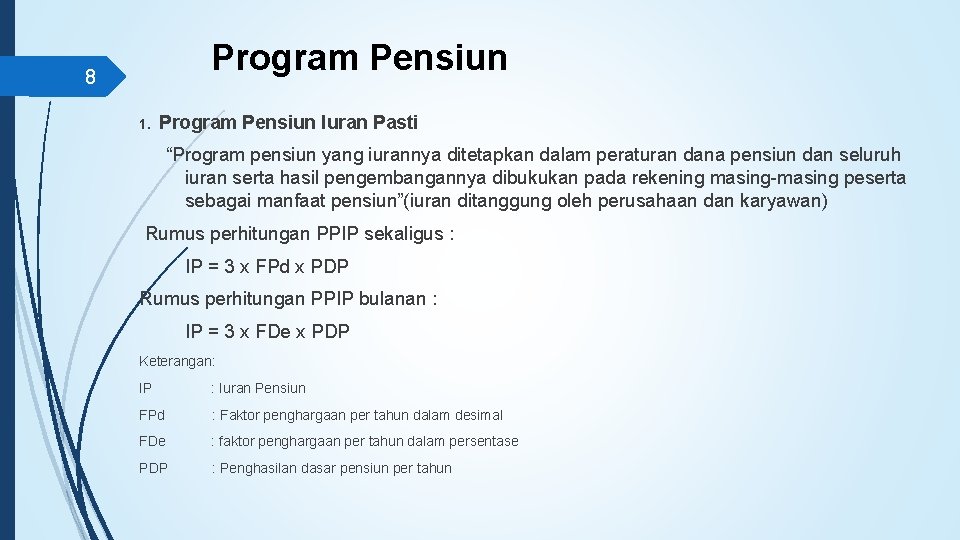 8

Program Pensiun

1. Program Pensiun Iuran Pasti

“Program pensiun yang iurannya ditetapkan dalam peraturan dana pensiun dan seluruh iuran serta hasil pengembangannya dibukukan pada rekening masing-masing peserta sebagai manfaat pensiun”(iuran ditanggung oleh perusahaan dan karyawan)

Rumus perhitungan PPIP sekaligus :

IP = 3 x FPd x PDP

Rumus perhitungan PPIP bulanan :

IP = 3 x FDe x PDP

Keterangan:

IP : Iuran Pensiun

FPd : Faktor penghargaan per tahun dalam desimal

FDe : faktor penghargaan per tahun dalam persentase

PDP : Penghasilan dasar pensiun per tahun